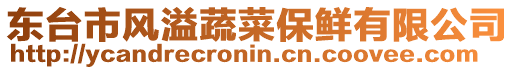 东台市风溢蔬菜保鲜有限公司
http://ycandrecronin.cn.coovee.com